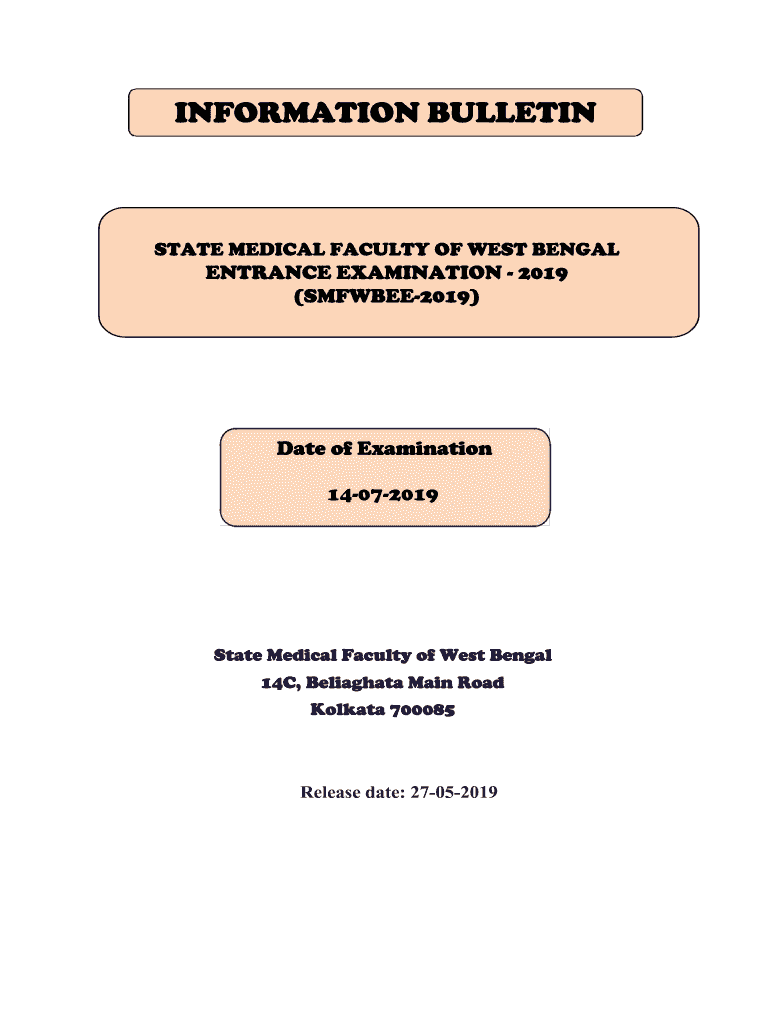 INFORMATION BULLETIN

STATE MEDICAL FACULTY OF WEST BENGAL
ENTRANCE EXAMINATION - 2019
(SMFWBEE-2019)

Date of Examination

14-07-2019

State Medical Faculty of West Bengal
14C, Beliaghata Main Road
Kolkata 700085

Release date: 27-05-2019